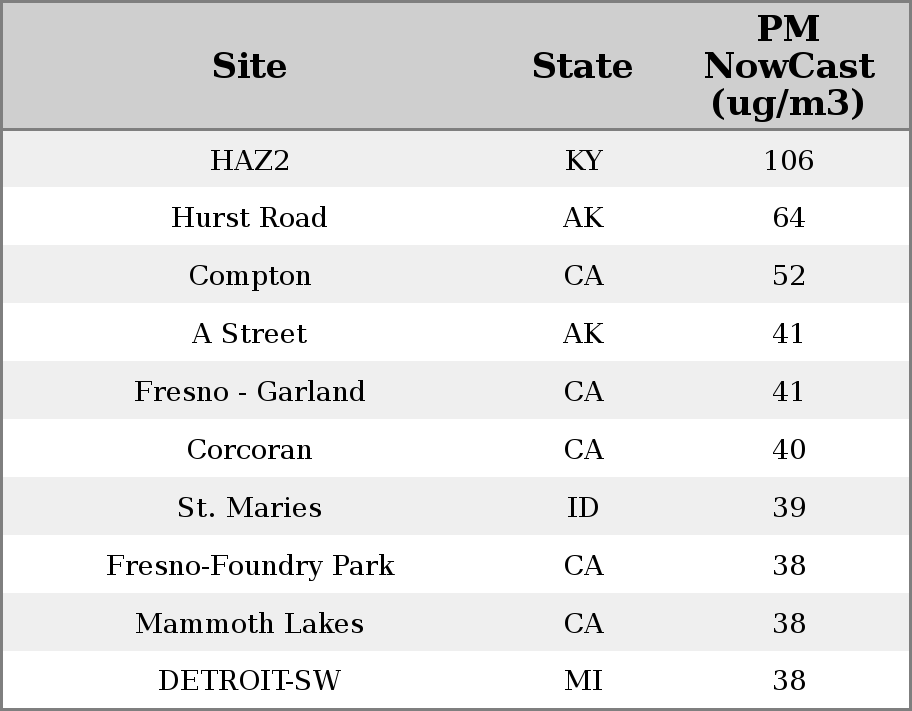 | Site | State | PM NowCast (ug/m3) |
|---|---|---|
| HAZ2 | KY | 106 |
| Hurst Road | AK | 64 |
| Compton | CA | 52 |
| A Street | AK | 41 |
| Fresno - Garland | CA | 41 |
| Corcoran | CA | 40 |
| St. Maries | ID | 39 |
| Fresno-Foundry Park | CA | 38 |
| Mammoth Lakes | CA | 38 |
| DETROIT-SW | MI | 38 |